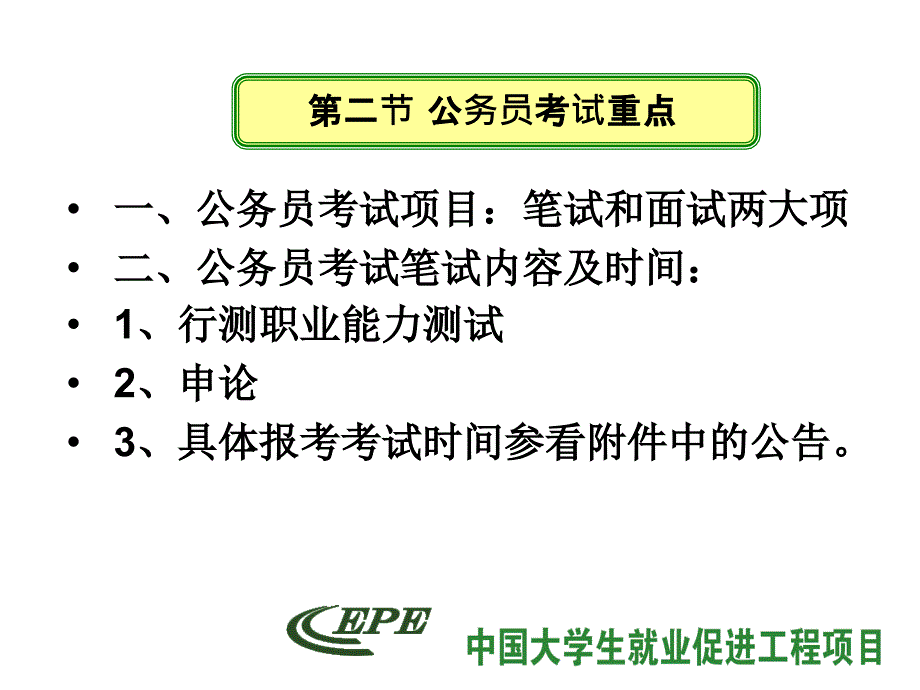 第二节 公务员考试重点

• 一、公务员考试项目：笔试和面试两大项
• 二、公务员考试笔试内容及时间：
• 1、行测职业能力测试
• 2、申论
• 3、具体报考考试时间参看附件中的公告。

CEPE
中国大学生就业促进工程项目